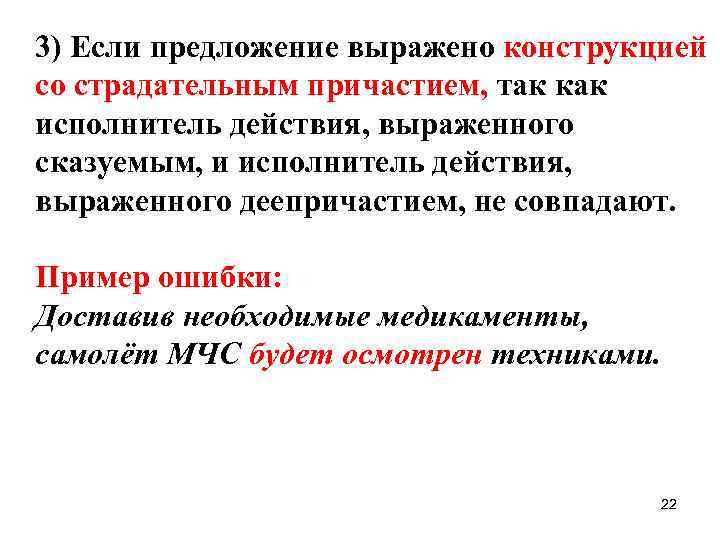 3) Если предложение выражено конструкцией со страдательным причастием, так как исполнитель действия, выраженного сказуемым, и исполнитель действия, выраженного деепричастием, не совпадают.

Пример ошибки:
Доставив необходимые медикаменты, самолёт МЧС будет осмотрен техниками.

22